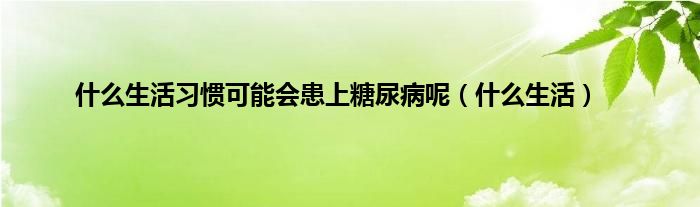 什么生活习惯可能会患上糖尿病呢（什么生活）